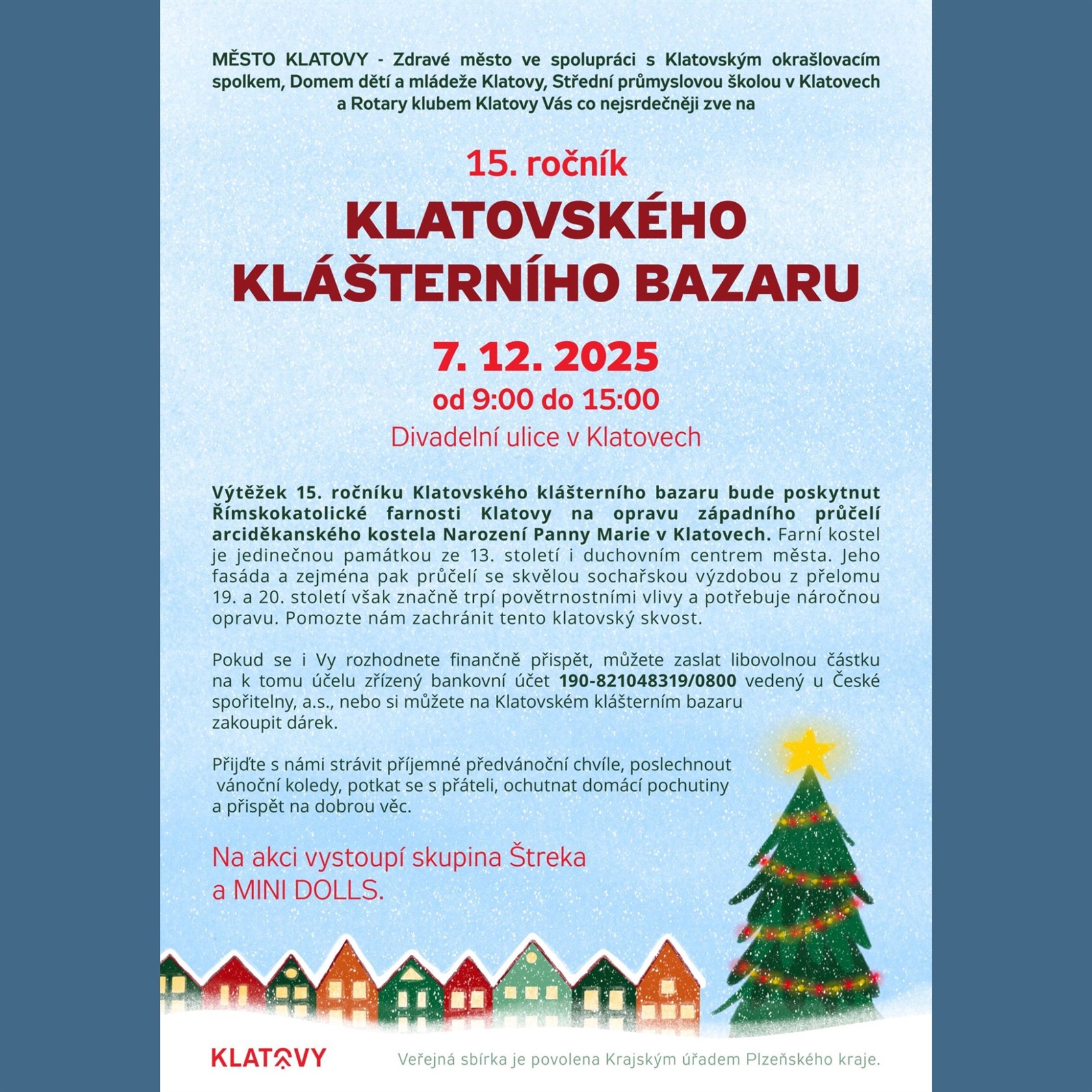 MĚSTO KLATOVY - Zdravé město ve spolupráci s Klatovským okrašlovacím spolkem, Domem dětí a mládeže Klatovy, Střední průmyslovou školou v Klatovech a Rotary klubem Klatovy Vás co nejsrdečněji zve na

15. ročník

KLATOVSKÉHO KLÁŠTERNÍHO BAZARU

7. 12. 2025

od 9:00 do 15:00

Divadelní ulice v Klatovech

Výtěžek 15. ročníku Klatovského klášterního bazaru bude poskytnut Římskokatolické farnosti Klatovy na opravu západního průčelí arciděkanského kostela Narození Panny Marie v Klatovech. Farní kostel je jedinečnou památkou ze 13. století i duchovním centrem města. Jeho fasáda a zejména pak průčelí se skvělou sochařskou výzdobou z přelomu 19. a 20. století však značně trpí povětrnostními vlivy a potřebuje náročnou opravu. Pomozte nám zachránit tento klatovský skvost.

Pokud se i Vy rozhodnete finančně přispět, můžete zaslat libovolnou částku na k tomu účelu zřízený bankovní účet 190-821048319/0800 vedený u České spořitelny, a.s., nebo si můžete na Klatovském klášterním bazaru zakoupit dárek.

Přijďte s námi strávit příjemné předvánoční chvíle, poslechnout vánoční koledy, potkat se s přáteli, ochutnat domácí pochutiny a přispět na dobrou věc.

Na akci vystoupí skupina Štreka a MINI DOLLS.

KLATOVY

Veřejná sbírka je povolena Krajským úřadem Plzeňského kraje.